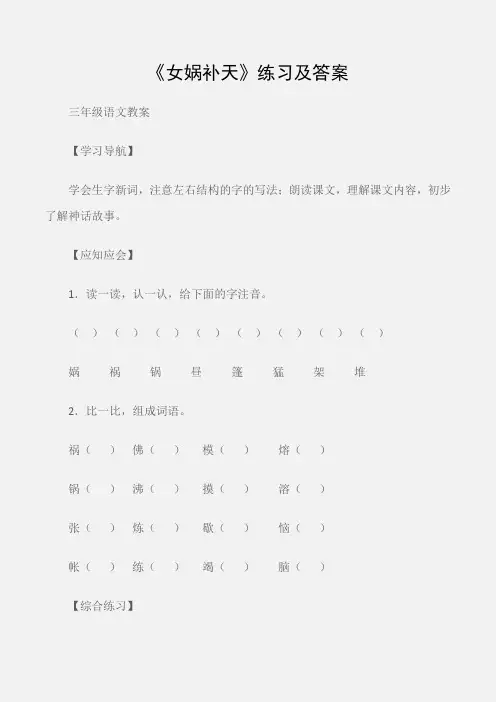 《女娲补天》练习及答案

三年级语文教案

【学习导航】

学会生字新词，注意左右结构的字的写法；朗读课文，理解课文内容，初步了解神话故事。

【应知应会】

1. 读一读，认一认，给下面的字注音。

（ ） （ ） （ ） （ ） （ ） （ ） （ ） （ ）

娲 祸 锅 昼 篷 猛 架 堆

2. 比一比，组成词语。

祸（ ） 佛（ ） 模（ ） 熔（ ）

锅（ ） 沸（ ） 摸（ ） 溶（ ）

张（ ） 炼（ ） 歇（ ） 恼（ ）

帐（ ） 练（ ） 竭（ ） 脑（ ）

【综合练习】